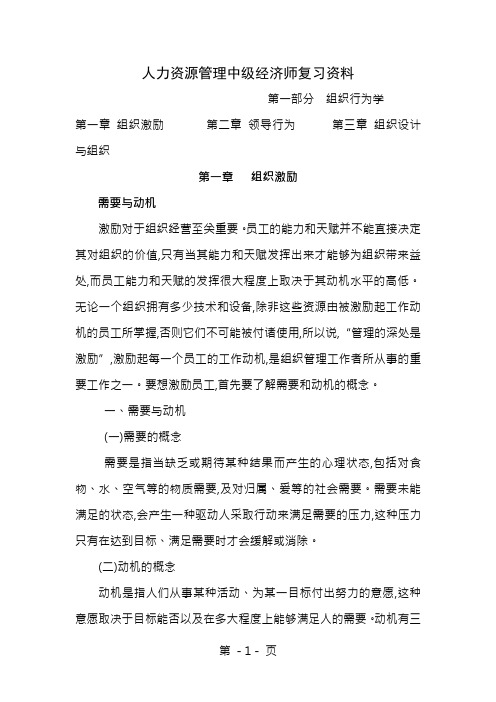 人力资源管理中级经济师复习资料

第一部分　组织行为学

第一章 组织激励　　第二章 领导行为　　第三章 组织设计与组织

第一章　组织激励

需要与动机

激励对于组织经营至关重要。员工的能力和天赋并不能直接决定其对组织的价值,只有当其能力和天赋发挥出来才能够为组织带来益处,而员工能力和天赋的发挥很大程度上取决于其动机水平的高低。无论一个组织拥有多少技术和设备,除非这些资源由被激励起工作动机的员工所掌握,否则它们不可能被付诸使用,所以说,“管理的深处是激励”,激励起每一个员工的工作动机,是组织管理工作者所从事的重要工作之一。要想激励员工,首先要了解需要和动机的概念。

一、需要与动机

(一)需要的概念

需要是指当缺乏或期待某种结果而产生的心理状态,包括对食物、水、空气等的物质需要,及对归属、爱等的社会需要。需要未能满足的状态,会产生一种驱动人采取行动来满足需要的压力,这种压力只有在达到目标、满足需要时才会缓解或消除。

(二)动机的概念

动机是指人们从事某种活动、为某一目标付出努力的意愿,这种意愿取决于目标能否以及在多大程度上能够满足人的需要。动机有三

第 - 1 - 页